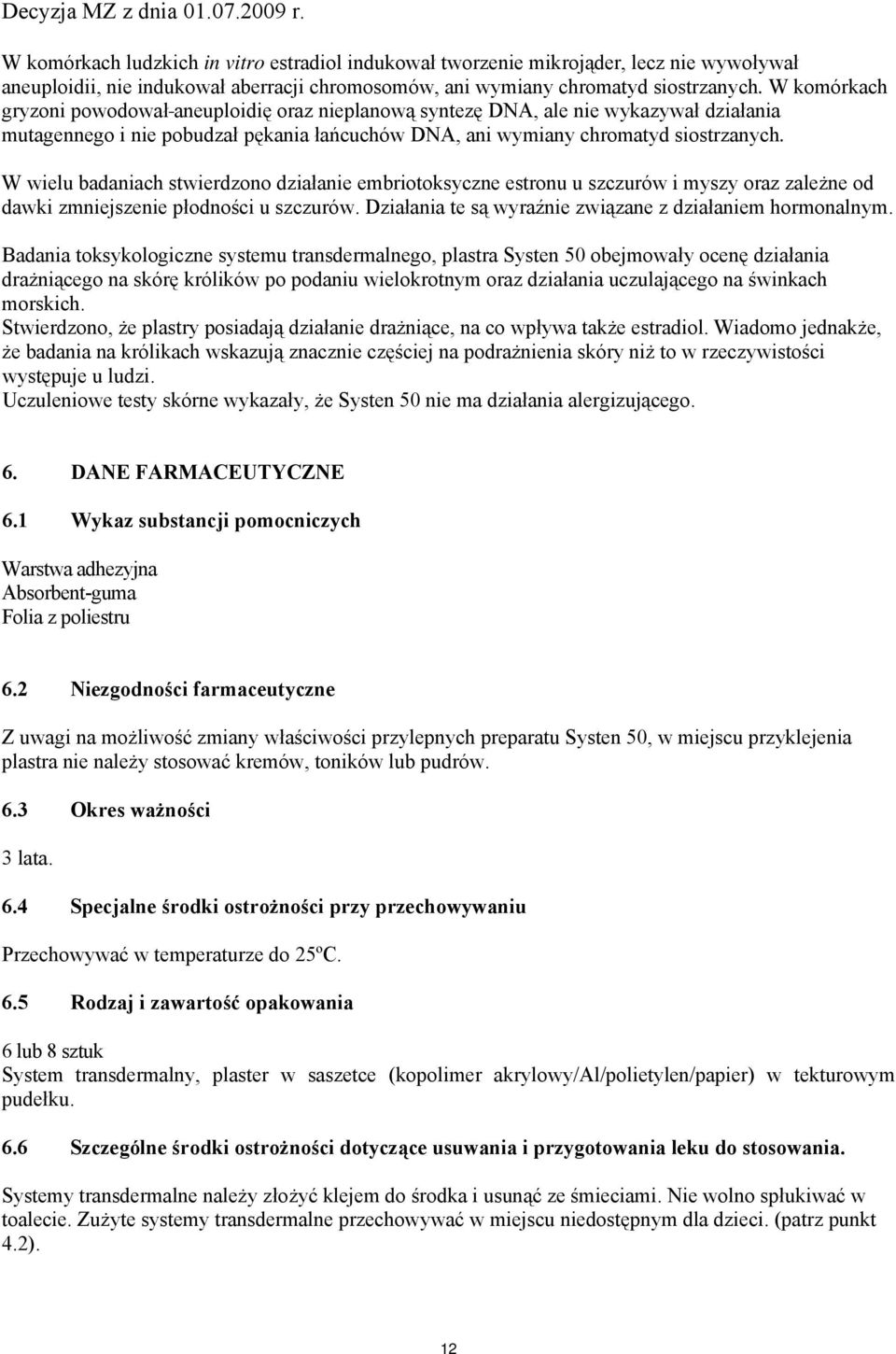 Decyzja MZ z dnia 01.07.2009 r.

W komórkach ludzkich in vitro estradiol indukował tworzenie mikrojąder, lecz nie wywoływał aneuploidii, nie indukował aberracji chromosomów, ani wymiany chromatyd siostrzanych. W komórkach gryzoni powodował-aneuploidię oraz nieplanową syntezę DNA, ale nie wykazywał działania mutagennego i nie pobudzał pękania łańcuchów DNA, ani wymiany chromatyd siostrzanych.

W wielu badaniach stwierdzono działanie embriotoksyczne estronu u szczurów i myszy oraz zależne od dawki zmniejszenie płodności u szczurów. Działania te są wyraźnie związane z działaniem hormonalnym.

Badania toksykologiczne systemu transdermalnego, plastra Systen 50 obejmowały ocenę działania drażniącego na skórę królików po podaniu wielokrotnym oraz działania uczulającego na świnkach morskich.
Stwierdzono, że plastry posiadają działanie drażniące, na co wpływa także estradiol. Wiadomo jednakże, że badania na królikach wskazują znacznie częściej na podrażnienia skóry niż to w rzeczywistości występuje u ludzi.
Uczuleniowe testy skórne wykazały, że Systen 50 nie ma działania alergizującego.

6. DANE FARMACEUTYCZNE

6.1 Wykaz substancji pomocniczych

Warstwa adhezyjna
Absorbent-guma
Folia z poliestru

6.2 Niezgodności farmaceutyczne

Z uwagi na możliwość zmiany właściwości przylepnych preparatu Systen 50, w miejscu przyklejenia plastra nie należy stosować kremów, toników lub pudrów.

6.3 Okres ważności

3 lata.

6.4 Specjalne środki ostrożności przy przechowywaniu

Przechowywać w temperaturze do 25ºC.

6.5 Rodzaj i zawartość opakowania

6 lub 8 sztuk
System transdermalny, plaster w saszetce (kopolimer akrylowy/Al/polietylen/papier) w tekturowym pudełku.

6.6 Szczególne środki ostrożności dotyczące usuwania i przygotowania leku do stosowania.

Systemy transdermalne należy złożyć klejem do środka i usunąć ze śmieciami. Nie wolno spłukiwać w toalecie. Zużyte systemy transdermalne przechowywać w miejscu niedostępnym dla dzieci. (patrz punkt 4.2).

12